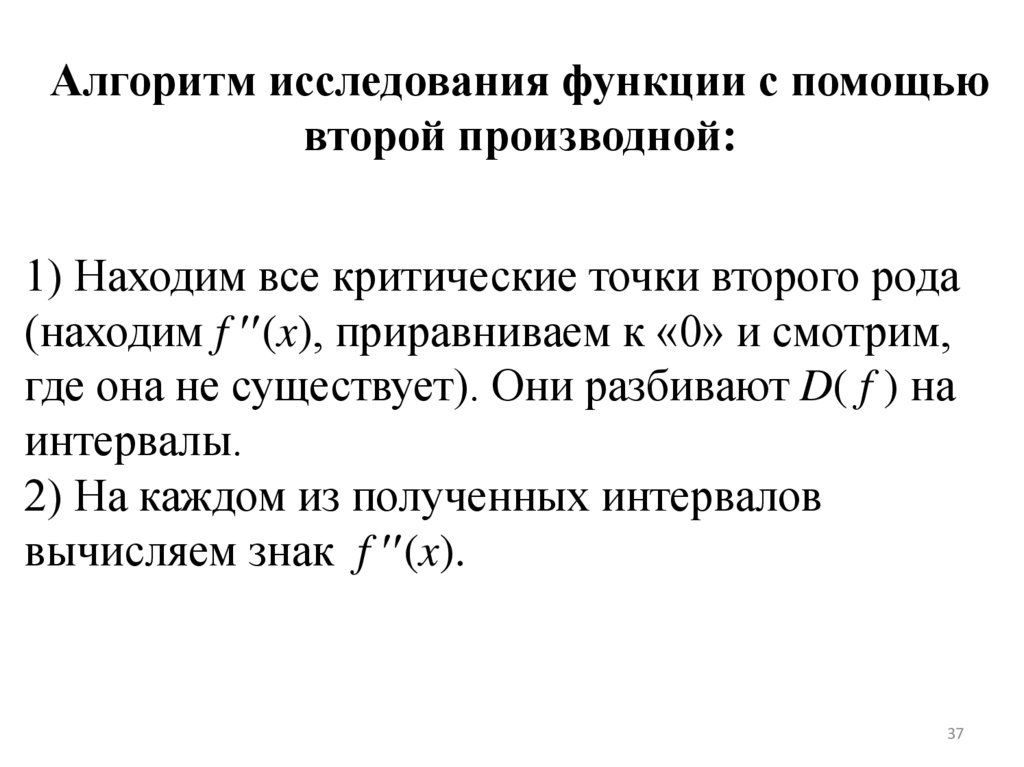 Алгоритм исследования функции с помощью второй производной:

1) Находим все критические точки второго рода (находим $f''(x)$, приравниваем к «0» и смотрим, где она не существует). Они разбивают $D(f)$ на интервалы.
2) На каждом из полученных интервалов вычисляем знак $f''(x)$.

37